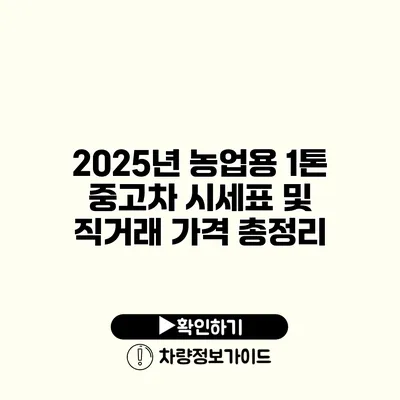 2025년 농업용 1톤 중고차 시세표 및 직거래 가격 총정리

▶확인하기

차량정보가이드